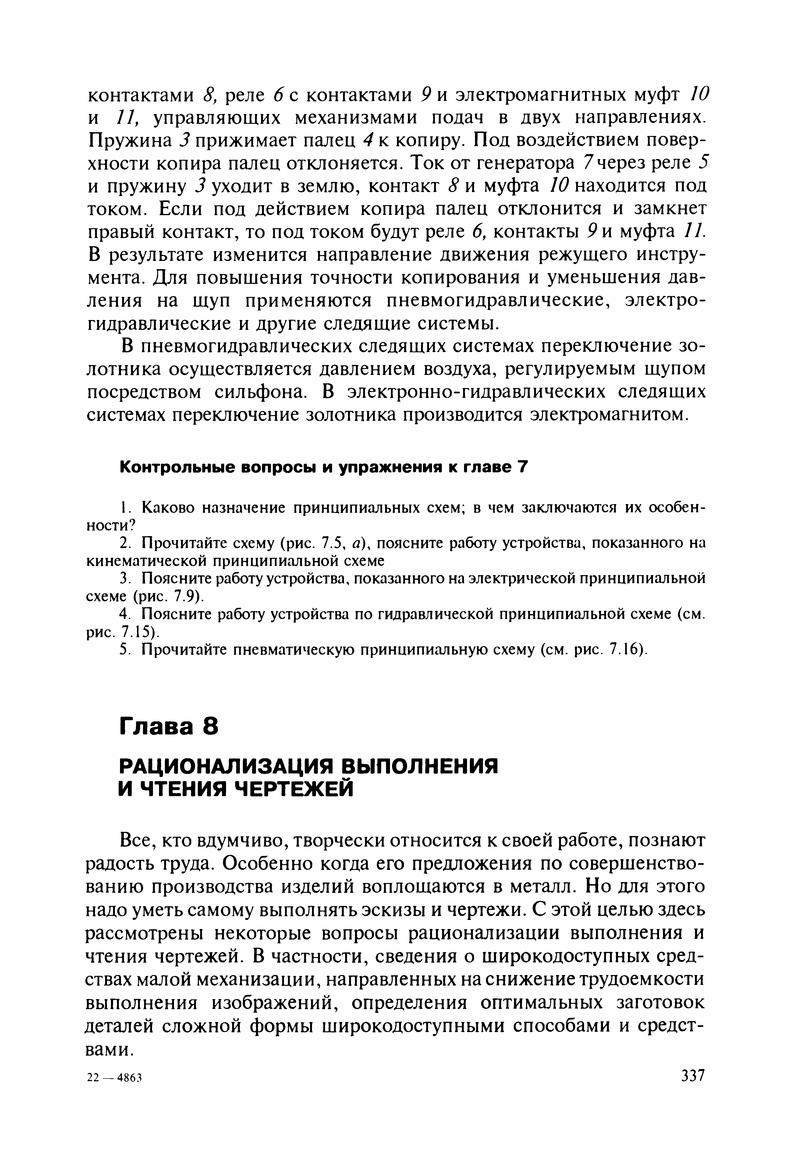 контактами 8, реле 6 с контактами 9 и электромагнитных муфт 10 и 11, управляющих механизмами подач в двух направлениях. Пружина 3 прижимает палец 4 к копиру. Под воздействием поверхности копира палец отклоняется. Ток от генератора 7 через реле 5 и пружину 3 уходит в землю, контакт 8 и муфта 10 находится под током. Если под действием копира палец отклонится и замкнет правый контакт, то под током будут реле 6, контакты 9 и муфта 11. В результате изменится направление движения режущего инструмента. Для повышения точности копирования и уменьшения давления на щуп применяются пневмогидравлические, электрогидравлические и другие следящие системы.

В пневмогидравлических следящих системах переключение золотника осуществляется давлением воздуха, регулируемым щупом посредством сильфона. В электронно-гидравлических следящих системах переключение золотника производится электромагнитом.

Контрольные вопросы и упражнения к главе 7

1. Каково назначение принципиальных схем; в чем заключаются их особенности?
2. Прочитайте схему (рис. 7.5, а), поясните работу устройства, показанного на кинематической принципиальной схеме
3. Поясните работу устройства, показанного на электрической принципиальной схеме (рис. 7.9).
4. Поясните работу устройства по гидравлической принципиальной схеме (см. рис. 7.15).
5. Прочитайте пневматическую принципиальную схему (см. рис. 7.16).

Глава 8

РАЦИОНАЛИЗАЦИЯ ВЫПОЛНЕНИЯ И ЧТЕНИЯ ЧЕРТЕЖЕЙ

Все, кто вдумчиво, творчески относится к своей работе, познают радость труда. Особенно когда его предложения по совершенствованию производства изделий воплощаются в металл. Но для этого надо уметь самому выполнять эскизы и чертежи. С этой целью здесь рассмотрены некоторые вопросы рационализации выполнения и чтения чертежей. В частности, сведения о широкодоступных средствах малой механизации, направленных на снижение трудоемкости выполнения изображений, определения оптимальных заготовок деталей сложной формы широкодоступными способами и средствами.

22 — 4863

337